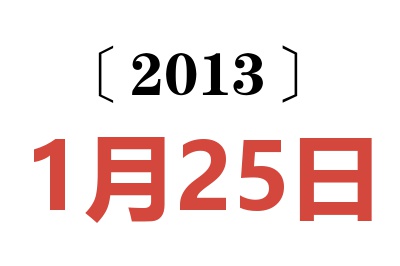 〔2013〕
1月25日